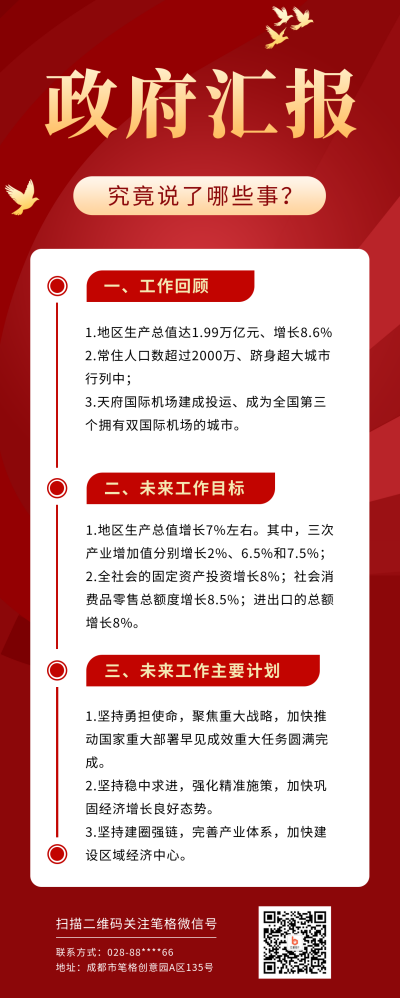 政府汇报

究竟说了哪些事？

一、工作回顾

1.地区生产总值达1.99万亿元、增长8.6%
2.常住人口数超过2000万、跻身超大城市行列中；
3.天府国际机场建成投运、成为全国第三个拥有双国际机场的城市。

二、未来工作目标

1.地区生产总值增长7%左右。其中，三次产业增加值分别增长2%、6.5%和7.5%；
2.全社会的固定资产投资增长8%；社会消费品零售总额度增长8.5%；进出口的总额增长8%。

三、未来工作主要计划

1.坚持勇担使命，聚焦重大战略，加快推动国家重大部署早见成效重大任务圆满完成。
2.坚持稳中求进，强化精准施策，加快巩固经济增长良好态势。
3.坚持建圈强链，完善产业体系，加快建设区域经济中心。

扫描二维码关注笔格微信号

联系方式：028-88****66
地址：成都市笔格创意园A区135号